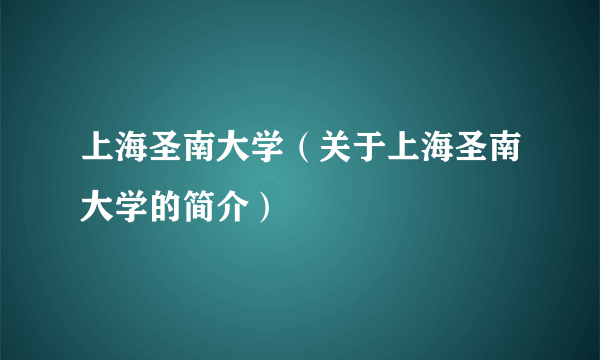 上海圣南大学（关于上海圣南大学的简介）